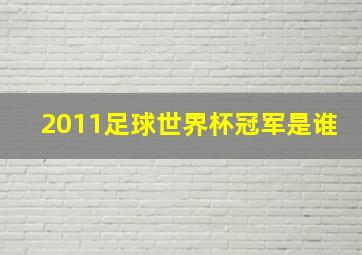 2011足球世界杯冠军是谁